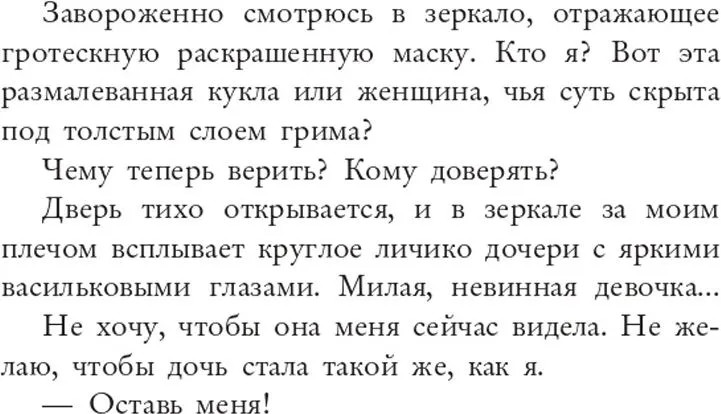 Завороженно смотрюсь в зеркало, отражающее гротескную раскрашенную маску. Кто я? Вот эта размалеванная кукла или женщина, чья суть скрыта под толстым слоем грима?

Чему теперь верить? Кому доверять?

Дверь тихо открывается, и в зеркале за моим плечом всплывает круглое личико дочери с яркими васильковыми глазами. Милая, невинная девочка...

Не хочу, чтобы она меня сейчас видела. Не желаю, чтобы дочь стала такой же, как я.

— Оставь меня!